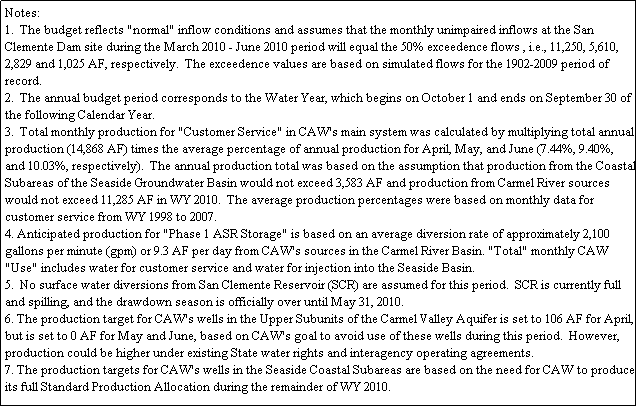 Notes:
1. The budget reflects "normal" inflow conditions and assumes that the monthly unimpaired inflows at the San Clemente Dam site during the March 2010 - June 2010 period will equal the 50% exceedence flows , i.e., 11,250, 5,610, 2,829 and 1,025 AF, respectively. The exceedence values are based on simulated flows for the 1902-2009 period of record.
2. The annual budget period corresponds to the Water Year, which begins on October 1 and ends on September 30 of the following Calendar Year.
3. Total monthly production for "Customer Service" in CAW's main system was calculated by multiplying total annual production (14,868 AF) times the average percentage of annual production for April, May, and June (7.44%, 9.40%, and 10.03%, respectively). The annual production total was based on the assumption that production from the Coastal Subareas of the Seaside Groundwater Basin would not exceed 3,583 AF and production from Carmel River sources would not exceed 11,285 AF in WY 2010. The average production percentages were based on monthly data for customer service from WY 1998 to 2007.
4. Anticipated production for "Phase 1 ASR Storage" is based on an average diversion rate of approximately 2,100 gallons per minute (gpm) or 9.3 AF per day from CAW's sources in the Carmel River Basin. "Total" monthly CAW "Use" includes water for customer service and water for injection into the Seaside Basin.
5. No surface water diversions from San Clemente Reservoir (SCR) are assumed for this period. SCR is currently full and spilling, and the drawdown season is officially over until May 31, 2010.
6. The production target for CAW's wells in the Upper Subunits of the Carmel Valley Aquifer is set to 106 AF for April, but is set to 0 AF for May and June, based on CAW's goal to avoid use of these wells during this period. However, production could be higher under existing State water rights and interagency operating agreements.
7. The production targets for CAW's wells in the Seaside Coastal Subareas are based on the need for CAW to produce its full Standard Production Allocation during the remainder of WY 2010.